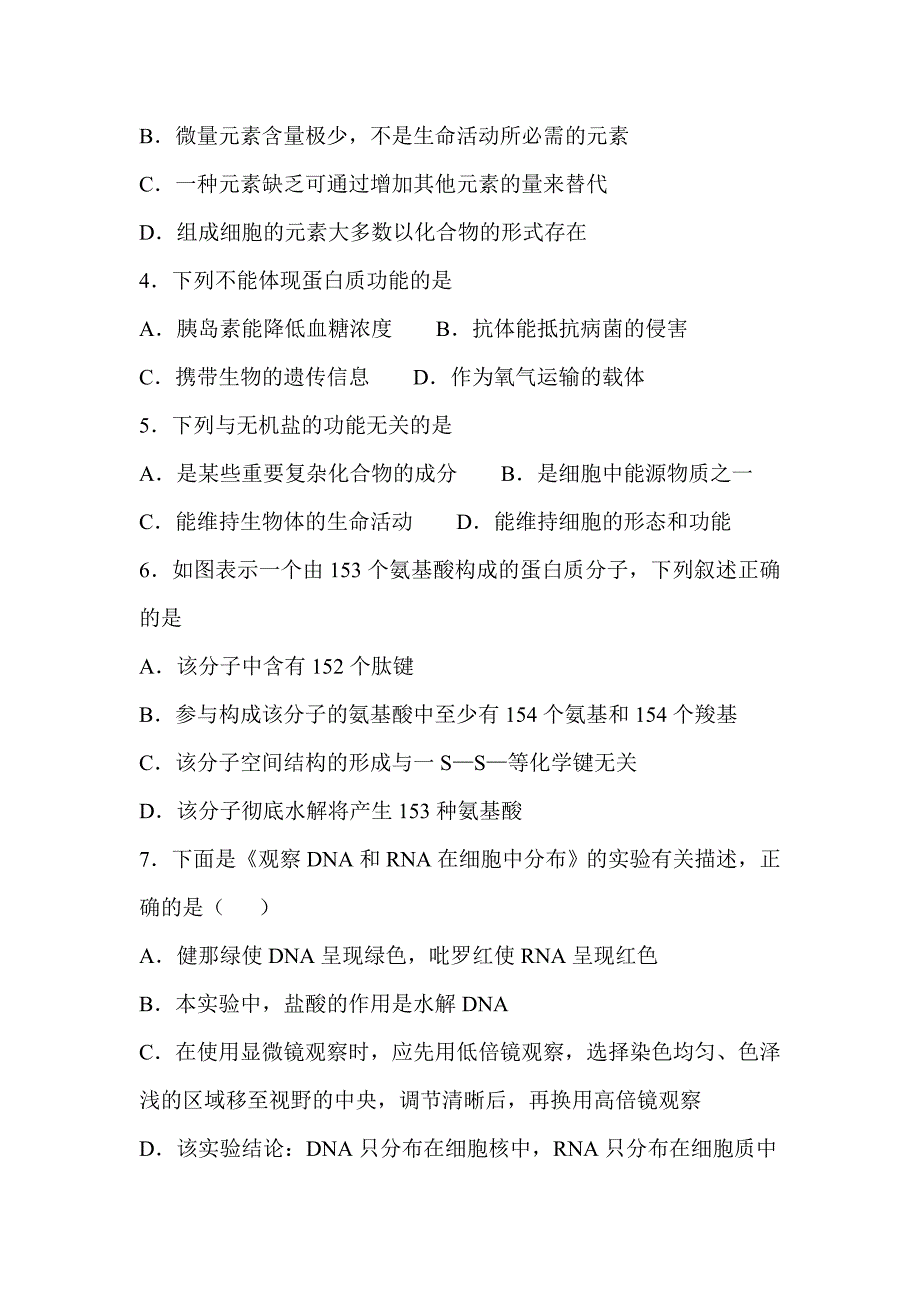 B．微量元素含量极少，不是生命活动所必需的元素

C．一种元素缺乏可通过增加其他元素的量来替代

D．组成细胞的元素大多数以化合物的形式存在

4．下列不能体现蛋白质功能的是

A．胰岛素能降低血糖浓度　　B．抗体能抵抗病菌的侵害

C．携带生物的遗传信息　　D．作为氧气运输的载体

5．下列与无机盐的功能无关的是

A．是某些重要复杂化合物的成分　　B．是细胞中能源物质之一

C．能维持生物体的生命活动　　D．能维持细胞的形态和功能

6．如图表示一个由 153 个氨基酸构成的蛋白质分子，下列叙述正确的是

A．该分子中含有 152 个肽键

B．参与构成该分子的氨基酸中至少有 154 个氨基和 154 个羧基

C．该分子空间结构的形成与一 S—S—等化学键无关

D．该分子彻底水解将产生 153 种氨基酸

7．下面是《观察 DNA 和 RNA 在细胞中分布》的实验有关描述，正确的是（　　）

A．健那绿使 DNA 呈现绿色，吡罗红使 RNA 呈现红色

B．本实验中，盐酸的作用是水解 DNA

C．在使用显微镜观察时，应先用低倍镜观察，选择染色均匀、色泽浅的区域移至视野的中央，调节清晰后，再换用高倍镜观察

D．该实验结论：DNA 只分布在细胞核中，RNA 只分布在细胞质中